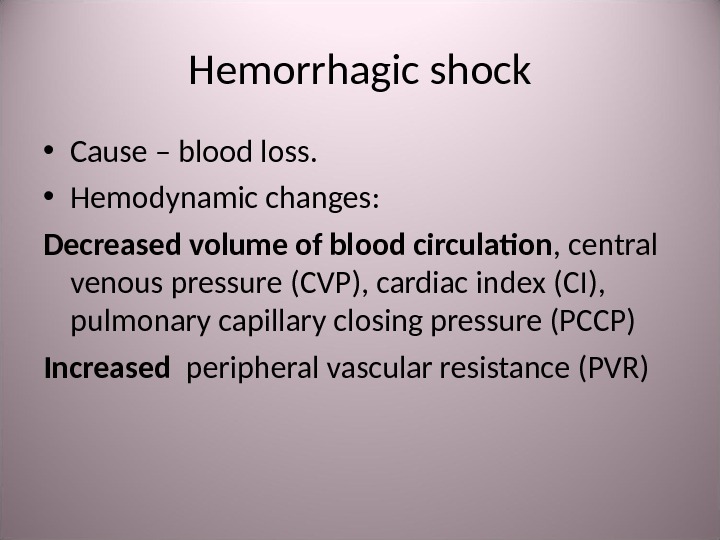 Hemorrhagic shock

• Cause – blood loss.
• Hemodynamic changes:

Decreased volume of blood circulation, central venous pressure (CVP), cardiac index (CI), pulmonary capillary closing pressure (PCCP)

Increased  peripheral vascular resistance (PVR)